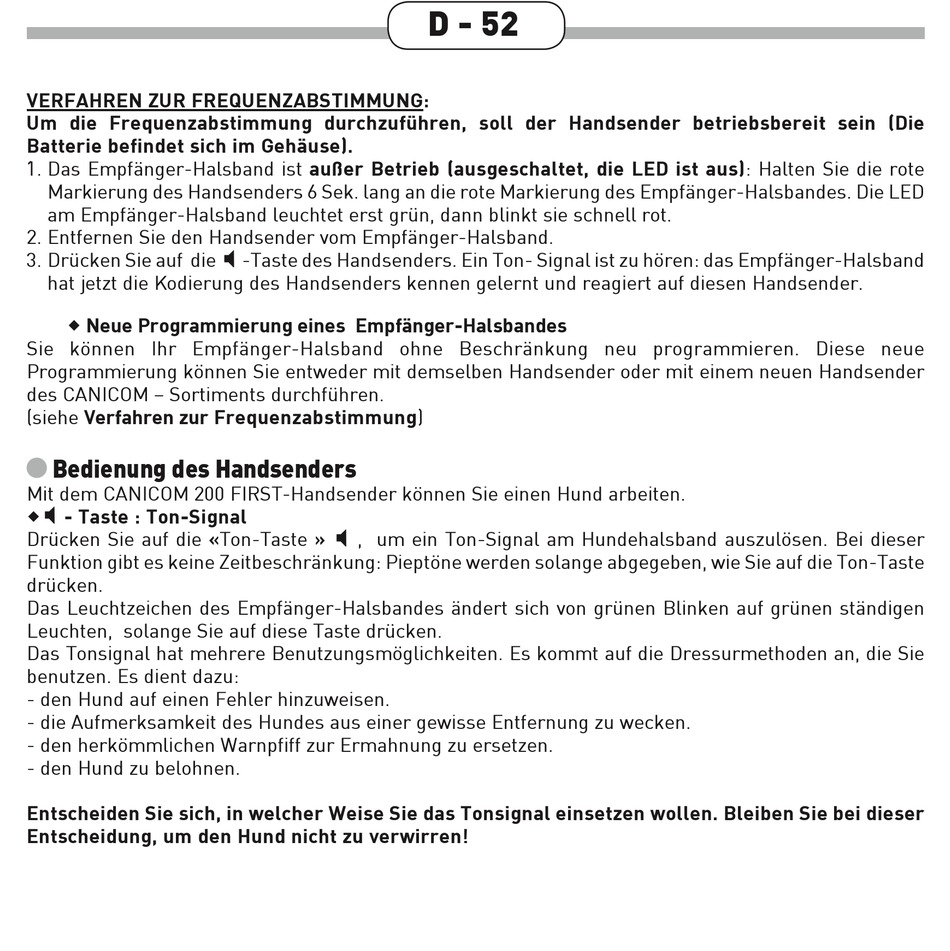 D - 52

VERFAHREN ZUR FREQUENZABSTIMMUNG:
Um die Frequenzabstimmung durchzuführen, soll der Handsender betriebsbereit sein (Die Batterie befindet sich im Gehäuse).
1. Das Empfänger-Halsband ist außer Betrieb (ausgeschaltet, die LED ist aus): Halten Sie die rote Markierung des Handsenders 6 Sek. lang an die rote Markierung des Empfänger-Halsbandes. Die LED am Empfänger-Halsband leuchtet erst grün, dann blinkt sie schnell rot.
2. Entfernen Sie den Handsender vom Empfänger-Halsband.
3. Drücken Sie auf die -Taste des Handsenders. Ein Ton- Signal ist zu hören: das Empfänger-Halsband hat jetzt die Kodierung des Handsenders kennen gelernt und reagiert auf diesen Handsender.

◆ Neue Programmierung eines Empfänger-Halsbandes
Sie können Ihr Empfänger-Halsband ohne Beschränkung neu programmieren. Diese neue Programmierung können Sie entweder mit demselben Handsender oder mit einem neuen Handsender des CANICOM – Sortiments durchführen.
(siehe Verfahren zur Frequenzabstimmung)

Bedienung des Handsenders
Mit dem CANICOM 200 FIRST-Handsender können Sie einen Hund arbeiten.
◆ - Taste : Ton-Signal
Drücken Sie auf die «Ton-Taste » , um ein Ton-Signal am Hundehalsband auszulösen. Bei dieser Funktion gibt es keine Zeitbeschränkung: Pieptöne werden solange abgegeben, wie Sie auf die Ton-Taste drücken.
Das Leuchtzeichen des Empfänger-Halsbandes ändert sich von grünen Blinken auf grünen ständigen Leuchten, solange Sie auf diese Taste drücken.
Das Tonsignal hat mehrere Benutzungsmöglichkeiten. Es kommt auf die Dressurmethoden an, die Sie benutzen. Es dient dazu:
- den Hund auf einen Fehler hinzuweisen.
- die Aufmerksamkeit des Hundes aus einer gewisse Entfernung zu wecken.
- den herkömmlichen Warnpfiff zur Ermahnung zu ersetzen.
- den Hund zu belohnen.

Entscheiden Sie sich, in welcher Weise Sie das Tonsignal einsetzen wollen. Bleiben Sie bei dieser Entscheidung, um den Hund nicht zu verwirren!